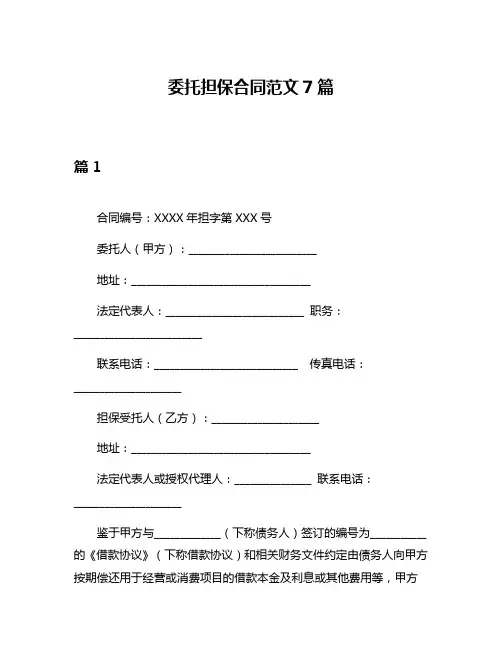 委托担保合同范文 7 篇

篇 1

合同编号：XXXX 年担字第 XXX 号

委托人（甲方）：________________________

地址：__________________________________

法定代表人：__________________________ 职务：________________________

联系电话：___________________________ 传真电话：____________________

担保受托人（乙方）：____________________

地址：__________________________________

法定代表人或授权代理人：______________ 联系电话：____________________

鉴于甲方与____________（下称债务人）签订的编号为__________的《借款协议》（下称借款协议）和相关财务文件约定由债务人向甲方按期偿还用于经营或消费项目的借款本金及利息或其他费用等，甲方